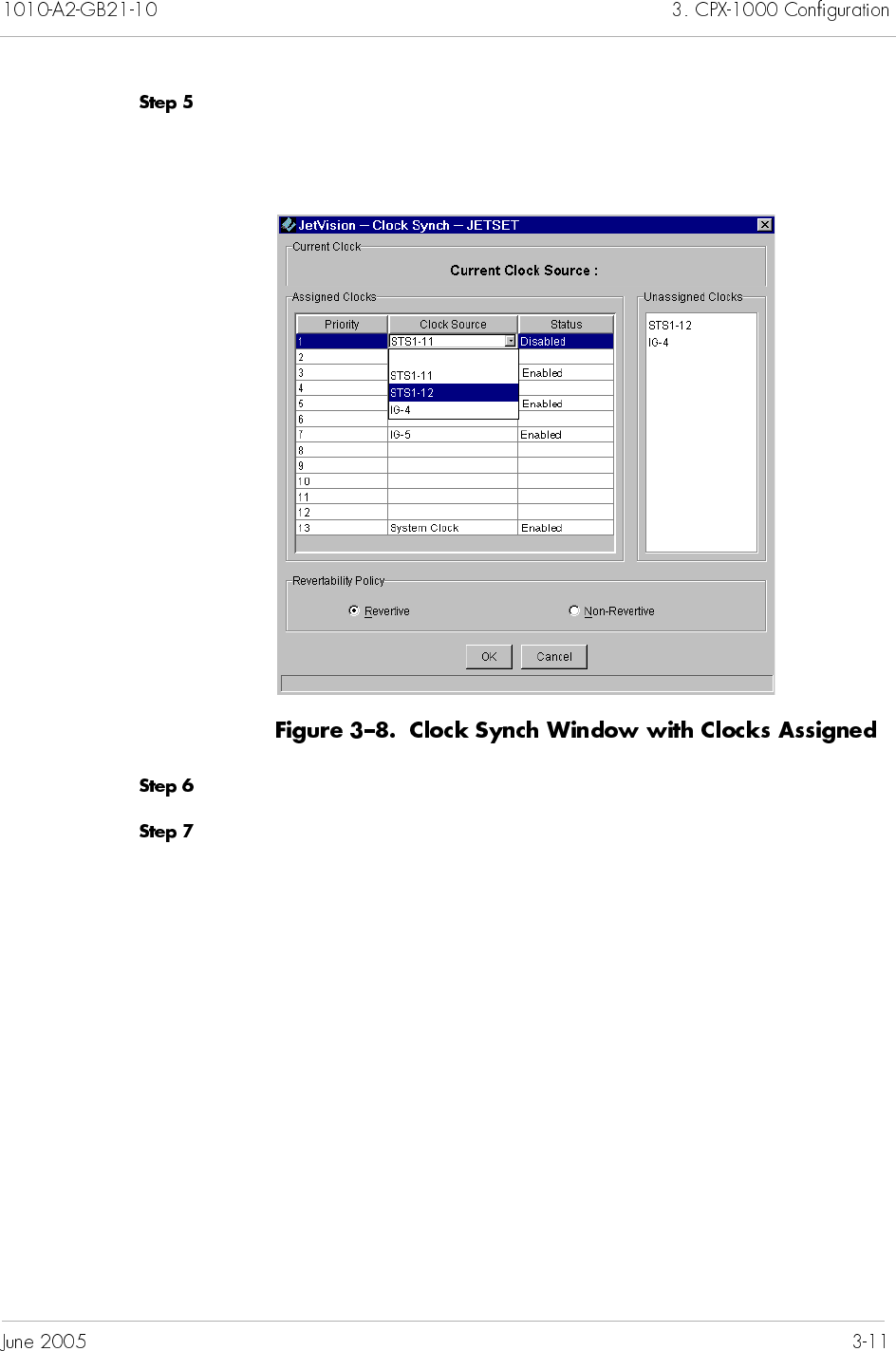 1010-A2-GB21-10

3. CPX-1000 Configuration

Step 5

JetVision – Clock Synch – JETSET

Current Clock

Current Clock Source :

Assigned Clocks

| Priority | Clock Source | Status |
|---|---|---|
| 1 | STS1-11 | Disabled |
| 2 | | |
| 3 | STS1-11 | Enabled |
| 4 | STS1-12 | |
| 5 | IG-4 | Enabled |
| 6 | | |
| 7 | IG-5 | Enabled |
| 8 | | |
| 9 | | |
| 10 | | |
| 11 | | |
| 12 | | |
| 13 | System Clock | Enabled |

Unassigned Clocks

STS1-12
IG-4

Revertability Policy

Revertive

Non-Revertive

OK

Cancel

Figure 3–8. Clock Synch Window with Clocks Assigned

Step 6

Step 7

June 2005

3-11